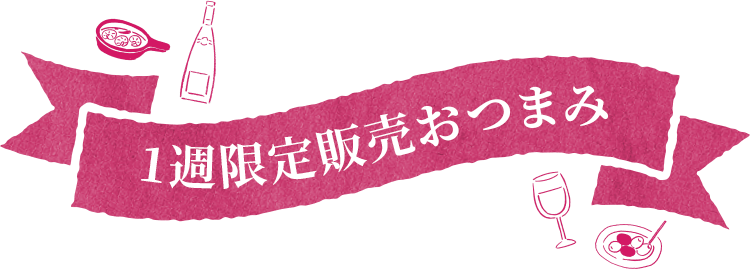 1週限定販売おつまみ